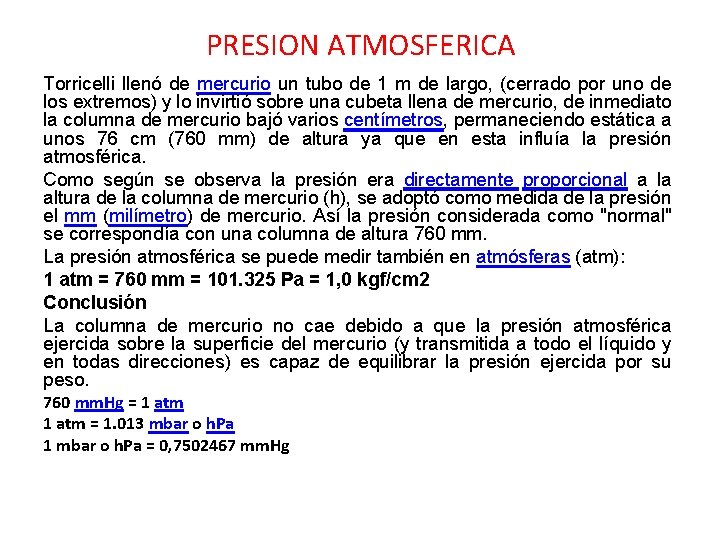 PRESION ATMOSFERICA

Torricelli llenó de mercurio un tubo de 1 m de largo, (cerrado por uno de los extremos) y lo invirtió sobre una cubeta llena de mercurio, de inmediato la columna de mercurio bajó varios centímetros, permaneciendo estática a unos 76 cm (760 mm) de altura ya que en esta influía la presión atmosférica.

Como según se observa la presión era directamente proporcional a la altura de la columna de mercurio (h), se adoptó como medida de la presión el mm (milímetro) de mercurio. Así la presión considerada como "normal" se correspondía con una columna de altura 760 mm.

La presión atmosférica se puede medir también en atmósferas (atm):

1 atm = 760 mm = 101.325 Pa = 1,0 kgf/cm2

Conclusión

La columna de mercurio no cae debido a que la presión atmosférica ejercida sobre la superficie del mercurio (y transmitida a todo el líquido y en todas direcciones) es capaz de equilibrar la presión ejercida por su peso.

760 mmHg = 1 atm

1 atm = 1.013 mbar o hPa

1 mbar o hPa = 0,7502467 mmHg